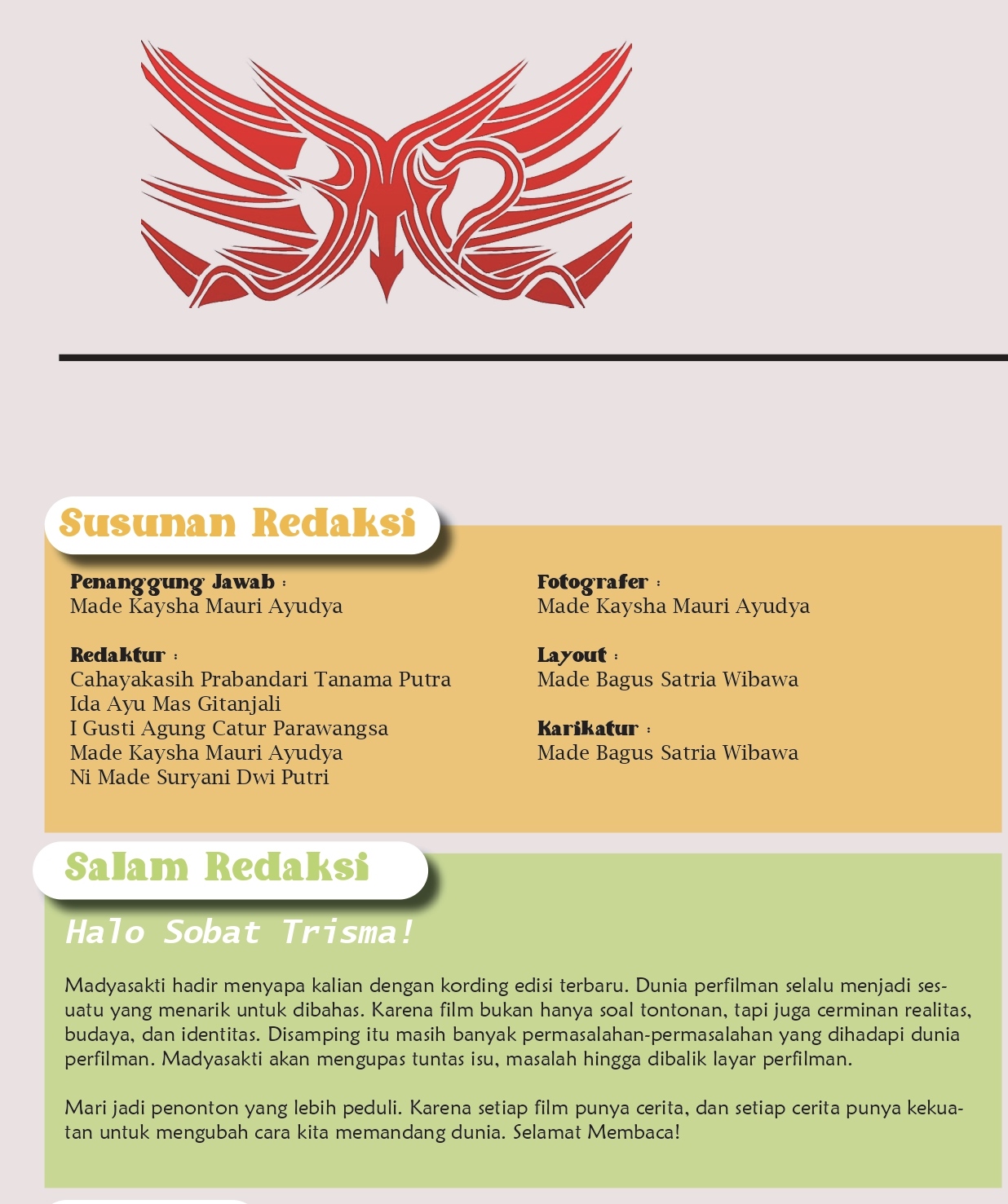 Susunan Redaksi

Penanggung Jawab :
Made Kaysha Mauri Ayudya

Redaktur :
Cahayakasih Prabandari Tanama Putra
Ida Ayu Mas Gitanjali
I Gusti Agung Catur Parawangsa
Made Kaysha Mauri Ayudya
Ni Made Suryani Dwi Putri

Fotografer :
Made Kaysha Mauri Ayudya

Layout :
Made Bagus Satria Wibawa

Karikatur :
Made Bagus Satria Wibawa

Salam Redaksi

Halo Sobat Trisma!

Madyasakti hadir menyapa kalian dengan kording edisi terbaru. Dunia perfilman selalu menjadi sesuatu yang menarik untuk dibahas. Karena film bukan hanya soal tontonan, tapi juga cerminan realitas, budaya, dan identitas. Disamping itu masih banyak permasalahan-permasalahan yang dihadapi dunia perfilman. Madyasakti akan mengupas tuntas isu, masalah hingga dibalik layar perfilman.

Mari jadi penonton yang lebih peduli. Karena setiap film punya cerita, dan setiap cerita punya kekuatan untuk mengubah cara kita memandang dunia. Selamat Membaca!